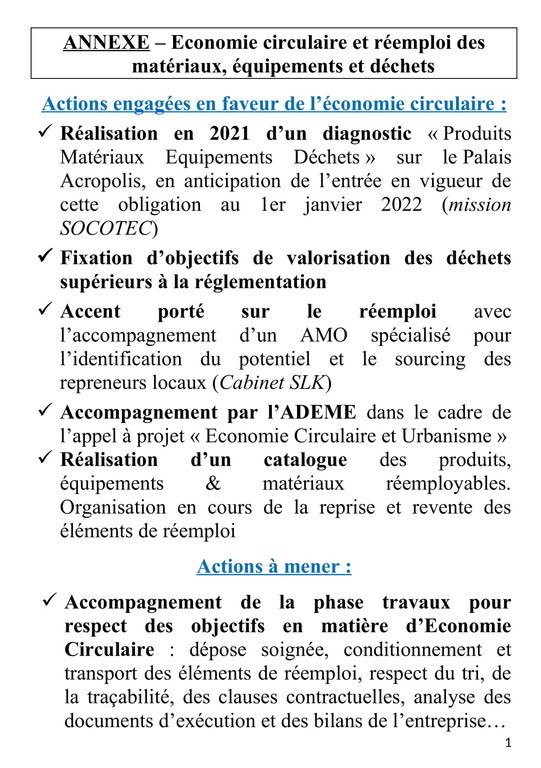 ANNEXE – Economie circulaire et réemploi des matériaux, équipements et déchets

Actions engagées en faveur de l'économie circulaire :

✓ Réalisation en 2021 d'un diagnostic « Produits Matériaux Equipements Déchets » sur le Palais Acropolis, en anticipation de l'entrée en vigueur de cette obligation au 1er janvier 2022 (mission SOCOTEC)

✓ Fixation d'objectifs de valorisation des déchets supérieurs à la réglementation

✓ Accent porté sur le réemploi avec l'accompagnement d'un AMO spécialisé pour l'identification du potentiel et le sourcing des repreneurs locaux (Cabinet SLK)

✓ Accompagnement par l'ADEME dans le cadre de l'appel à projet « Economie Circulaire et Urbanisme »

✓ Réalisation d'un catalogue des produits, équipements & matériaux réemployables. Organisation en cours de la reprise et revente des éléments de réemploi

Actions à mener :

✓ Accompagnement de la phase travaux pour respect des objectifs en matière d'Economie Circulaire : dépose soignée, conditionnement et transport des éléments de réemploi, respect du tri, de la traçabilité, des clauses contractuelles, analyse des documents d'exécution et des bilans de l'entreprise…

1